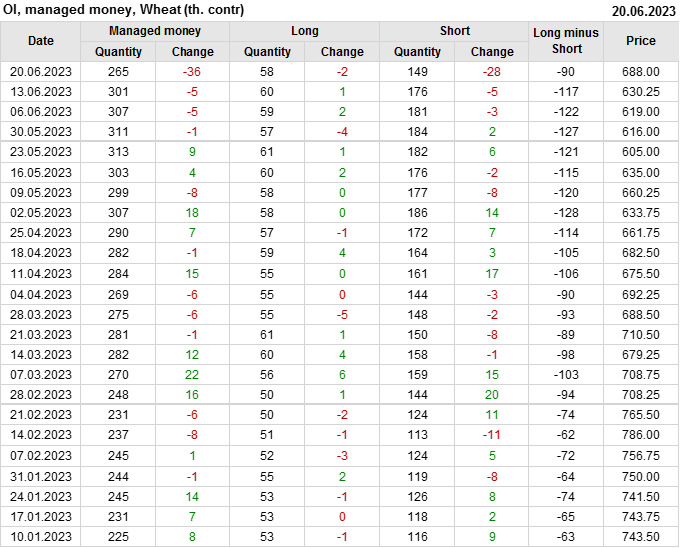 OI, managed money, Wheat (th. contr) 20.06.2023

| Date | Managed money | | Long | | Short | | Long minus Short | Price |
|---|---|---|---|---|---|---|---|---|
| | Quantity | Change | Quantity | Change | Quantity | Change | | |
| 20.06.2023 | 265 | -36 | 58 | -2 | 149 | -28 | -90 | 688.00 |
| 13.06.2023 | 301 | -5 | 60 | 1 | 176 | -5 | -117 | 630.25 |
| 06.06.2023 | 307 | -5 | 59 | 2 | 181 | -3 | -122 | 619.00 |
| 30.05.2023 | 311 | -1 | 57 | -4 | 184 | 2 | -127 | 616.00 |
| 23.05.2023 | 313 | 9 | 61 | 1 | 182 | 6 | -121 | 605.00 |
| 16.05.2023 | 303 | 4 | 60 | 2 | 176 | -2 | -115 | 635.00 |
| 09.05.2023 | 299 | -8 | 58 | 0 | 177 | -8 | -120 | 660.25 |
| 02.05.2023 | 307 | 18 | 58 | 0 | 186 | 14 | -128 | 633.75 |
| 25.04.2023 | 290 | 7 | 57 | -1 | 172 | 7 | -114 | 661.75 |
| 18.04.2023 | 282 | -1 | 59 | 4 | 164 | 3 | -105 | 682.50 |
| 11.04.2023 | 284 | 15 | 55 | 0 | 161 | 17 | -106 | 675.50 |
| 04.04.2023 | 269 | -6 | 55 | 0 | 144 | -3 | -90 | 692.25 |
| 28.03.2023 | 275 | -6 | 55 | -5 | 148 | -2 | -93 | 688.50 |
| 21.03.2023 | 281 | -1 | 61 | 1 | 150 | -8 | -89 | 710.50 |
| 14.03.2023 | 282 | 12 | 60 | 4 | 158 | -1 | -98 | 679.25 |
| 07.03.2023 | 270 | 22 | 56 | 6 | 159 | 15 | -103 | 708.75 |
| 28.02.2023 | 248 | 16 | 50 | 1 | 144 | 20 | -94 | 708.25 |
| 21.02.2023 | 231 | -6 | 50 | -2 | 124 | 11 | -74 | 765.50 |
| 14.02.2023 | 237 | -8 | 51 | -1 | 113 | -11 | -62 | 786.00 |
| 07.02.2023 | 245 | 1 | 52 | -3 | 124 | 5 | -72 | 756.75 |
| 31.01.2023 | 244 | -1 | 55 | 2 | 119 | -8 | -64 | 750.00 |
| 24.01.2023 | 245 | 14 | 53 | -1 | 126 | 8 | -74 | 741.50 |
| 17.01.2023 | 231 | 7 | 53 | 0 | 118 | 2 | -65 | 743.75 |
| 10.01.2023 | 225 | 8 | 53 | -1 | 116 | 9 | -63 | 743.50 |